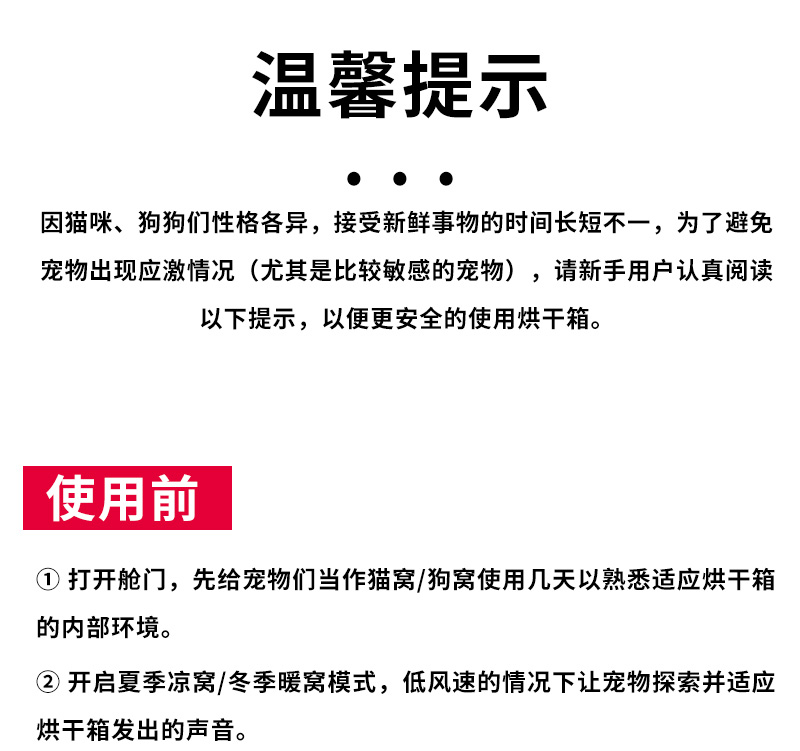 温馨提示

• • •

因猫咪、狗狗们性格各异，接受新鲜事物的时间长短不一，为了避免宠物出现应激情况（尤其是比较敏感的宠物），请新手用户认真阅读以下提示，以便更安全的使用烘干箱。

使用前

① 打开舱门，先给宠物们当作猫窝/狗窝使用几天以熟悉适应烘干箱的内部环境。

② 开启夏季凉窝/冬季暖窝模式，低风速的情况下让宠物探索并适应烘干箱发出的声音。